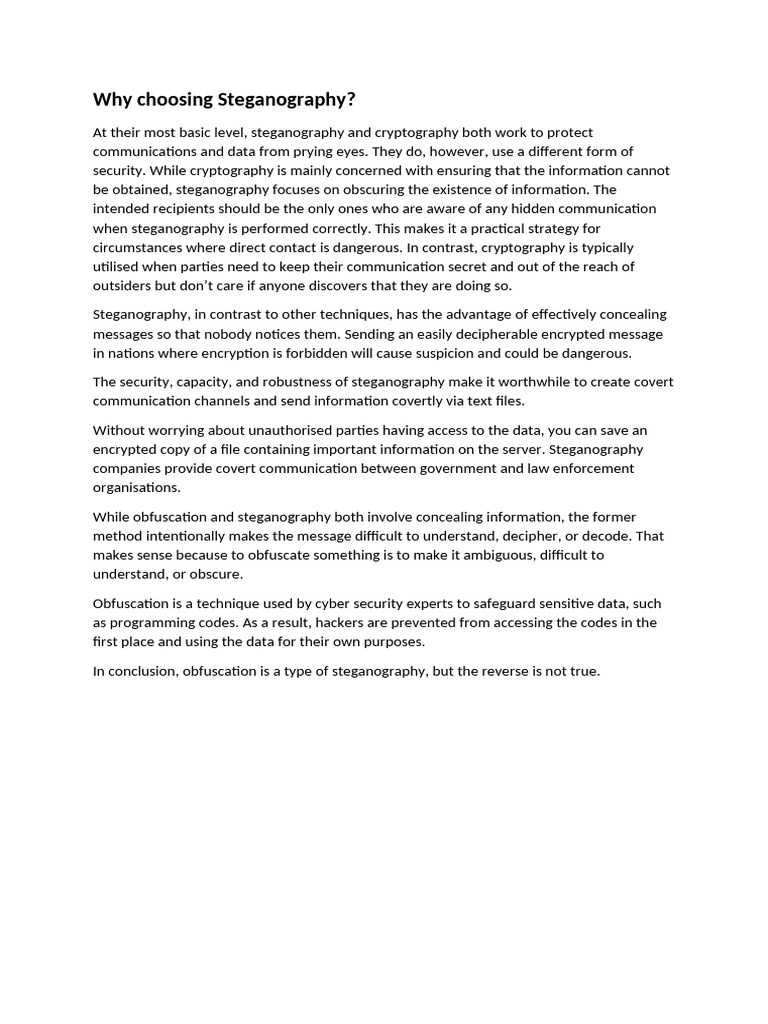 Why choosing Steganography?

At their most basic level, steganography and cryptography both work to protect communications and data from prying eyes. They do, however, use a different form of security. While cryptography is mainly concerned with ensuring that the information cannot be obtained, steganography focuses on obscuring the existence of information. The intended recipients should be the only ones who are aware of any hidden communication when steganography is performed correctly. This makes it a practical strategy for circumstances where direct contact is dangerous. In contrast, cryptography is typically utilised when parties need to keep their communication secret and out of the reach of outsiders but don't care if anyone discovers that they are doing so.

Steganography, in contrast to other techniques, has the advantage of effectively concealing messages so that nobody notices them. Sending an easily decipherable encrypted message in nations where encryption is forbidden will cause suspicion and could be dangerous.

The security, capacity, and robustness of steganography make it worthwhile to create covert communication channels and send information covertly via text files.

Without worrying about unauthorised parties having access to the data, you can save an encrypted copy of a file containing important information on the server. Steganography companies provide covert communication between government and law enforcement organisations.

While obfuscation and steganography both involve concealing information, the former method intentionally makes the message difficult to understand, decipher, or decode. That makes sense because to obfuscate something is to make it ambiguous, difficult to understand, or obscure.

Obfuscation is a technique used by cyber security experts to safeguard sensitive data, such as programming codes. As a result, hackers are prevented from accessing the codes in the first place and using the data for their own purposes.

In conclusion, obfuscation is a type of steganography, but the reverse is not true.